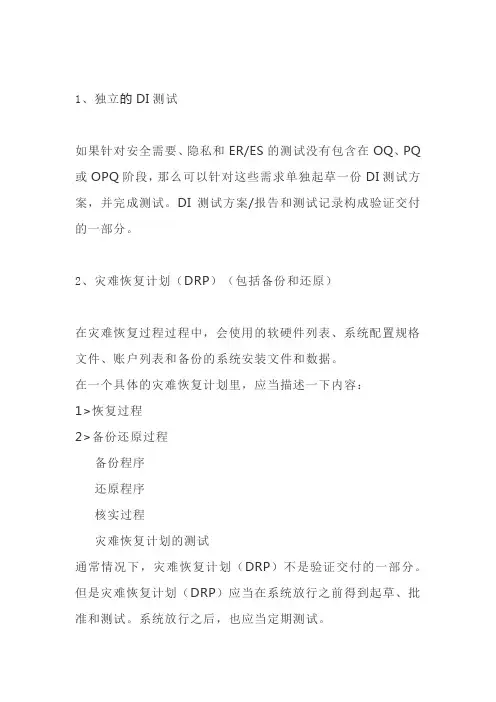 1、独立的 DI 测试

如果针对安全需要、隐私和 ER/ES 的测试没有包含在 OQ、PQ 或 OPQ 阶段，那么可以针对这些需求单独起草一份 DI 测试方案，并完成测试。DI 测试方案/报告和测试记录构成验证交付的一部分。

2、灾难恢复计划（DRP）（包括备份和还原）

在灾难恢复过程过程中，会使用的软硬件列表、系统配置规格文件、账户列表和备份的系统安装文件和数据。
在一个具体的灾难恢复计划里，应当描述一下内容：
1>恢复过程
2>备份还原过程
备份程序
还原程序
核实过程
灾难恢复计划的测试
通常情况下，灾难恢复计划（DRP）不是验证交付的一部分。但是灾难恢复计划（DRP）应当在系统放行之前得到起草、批准和测试。系统放行之后，也应当定期测试。